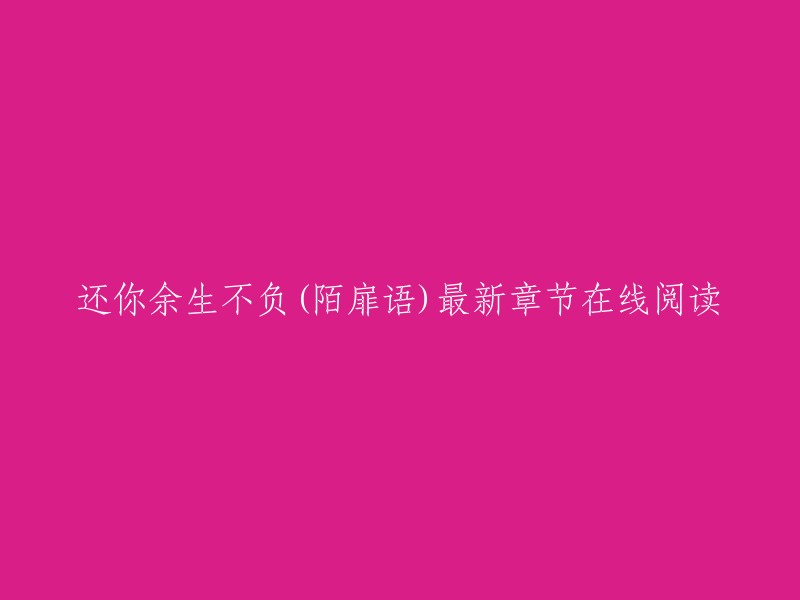 还你余生不负(陌扉语)最新章节在线阅读